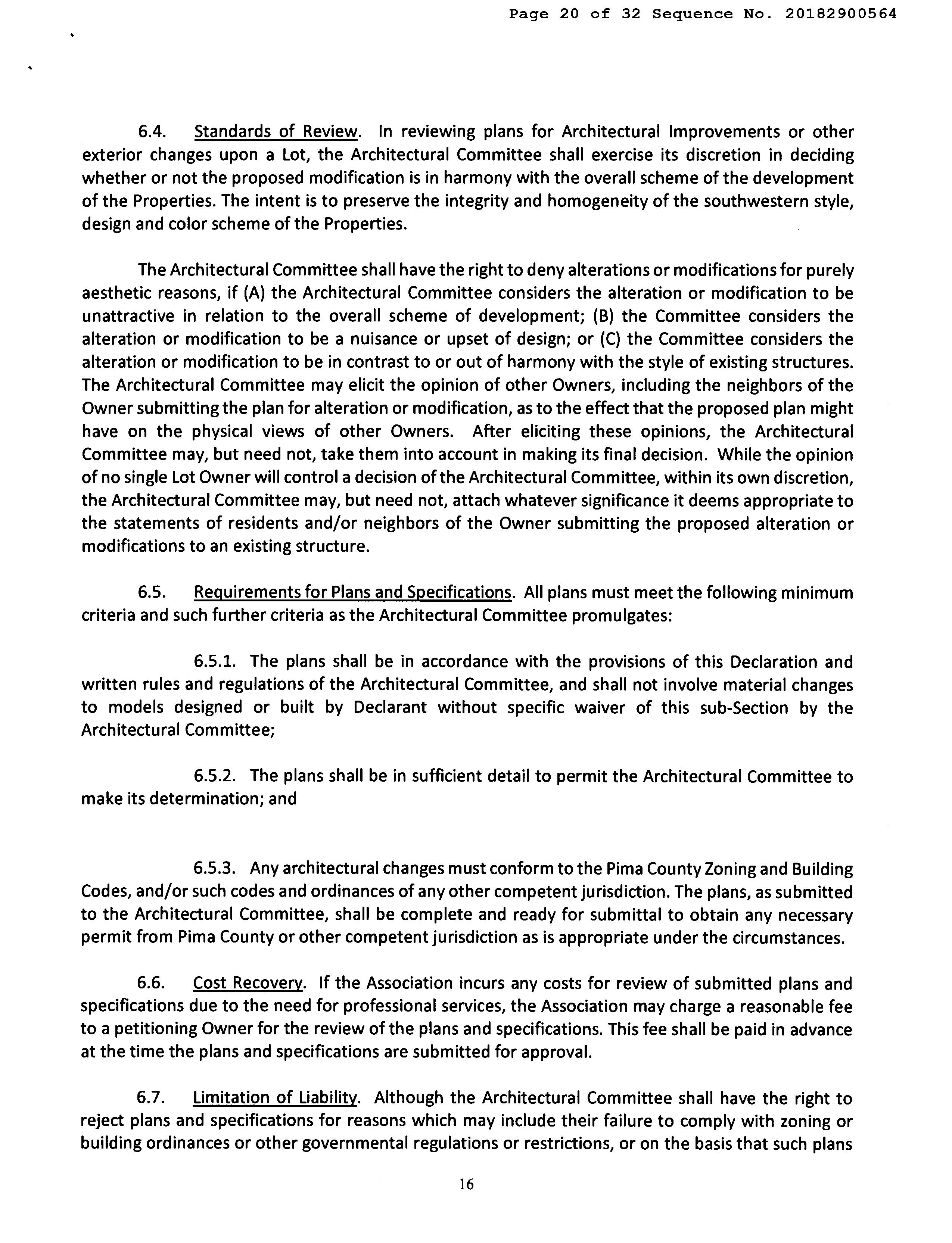 Page 20 of 32 Sequence No. 20182900564

6.4. Standards of Review. In reviewing plans for Architectural Improvements or other exterior changes upon a Lot, the Architectural Committee shall exercise its discretion in deciding whether or not the proposed modification is in harmony with the overall scheme of the development of the Properties. The intent is to preserve the integrity and homogeneity of the southwestern style, design and color scheme of the Properties.

The Architectural Committee shall have the right to deny alterations or modifications for purely aesthetic reasons, if (A) the Architectural Committee considers the alteration or modification to be unattractive in relation to the overall scheme of development; (B) the Committee considers the alteration or modification to be a nuisance or upset of design; or (C) the Committee considers the alteration or modification to be in contrast to or out of harmony with the style of existing structures. The Architectural Committee may elicit the opinion of other Owners, including the neighbors of the Owner submitting the plan for alteration or modification, as to the effect that the proposed plan might have on the physical views of other Owners. After eliciting these opinions, the Architectural Committee may, but need not, take them into account in making its final decision. While the opinion of no single Lot Owner will control a decision of the Architectural Committee, within its own discretion, the Architectural Committee may, but need not, attach whatever significance it deems appropriate to the statements of residents and/or neighbors of the Owner submitting the proposed alteration or modifications to an existing structure.

6.5. Requirements for Plans and Specifications. All plans must meet the following minimum criteria and such further criteria as the Architectural Committee promulgates:

6.5.1. The plans shall be in accordance with the provisions of this Declaration and written rules and regulations of the Architectural Committee, and shall not involve material changes to models designed or built by Declarant without specific waiver of this sub-Section by the Architectural Committee;

6.5.2. The plans shall be in sufficient detail to permit the Architectural Committee to make its determination; and

6.5.3. Any architectural changes must conform to the Pima County Zoning and Building Codes, and/or such codes and ordinances of any other competent jurisdiction. The plans, as submitted to the Architectural Committee, shall be complete and ready for submittal to obtain any necessary permit from Pima County or other competent jurisdiction as is appropriate under the circumstances.

6.6. Cost Recovery. If the Association incurs any costs for review of submitted plans and specifications due to the need for professional services, the Association may charge a reasonable fee to a petitioning Owner for the review of the plans and specifications. This fee shall be paid in advance at the time the plans and specifications are submitted for approval.

6.7. Limitation of Liability. Although the Architectural Committee shall have the right to reject plans and specifications for reasons which may include their failure to comply with zoning or building ordinances or other governmental regulations or restrictions, or on the basis that such plans

16